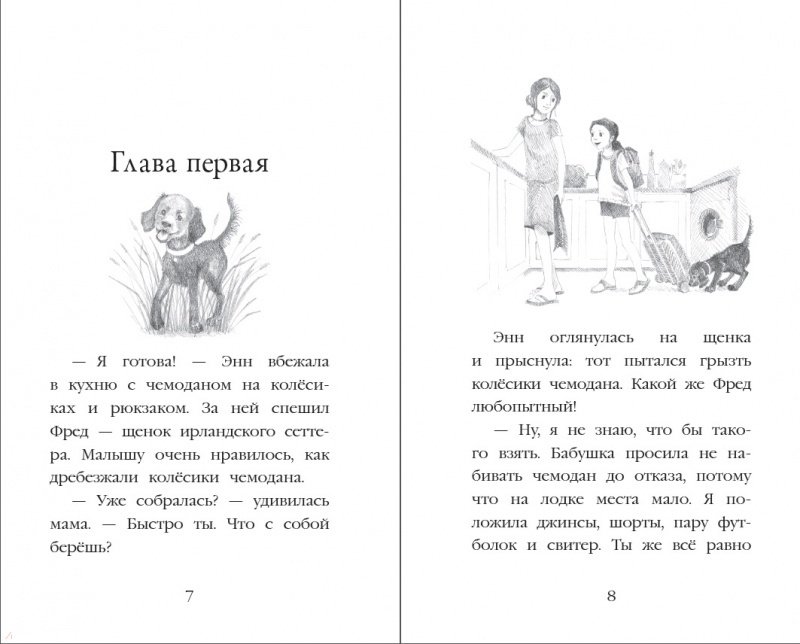 Глава первая

— Я готова! — Энн вбежала в кухню с чемоданом на колёсиках и рюкзаком. За ней спешил Фред — щенок ирландского сеттера. Малышу очень нравилось, как дребезжали колёсики чемодана.

— Уже собралась? — удивилась мама. — Быстро ты. Что с собой берёшь?

7

Энн оглянулась на щенка и прыснула: тот пытался грызть колёсики чемодана. Какой же Фред любопытный!

— Ну, я не знаю, что бы такого взять. Бабушка просила не набивать чемодан до отказа, потому что на лодке места мало. Я положила джинсы, шорты, пару футболок и свитер. Ты же всё равно

8